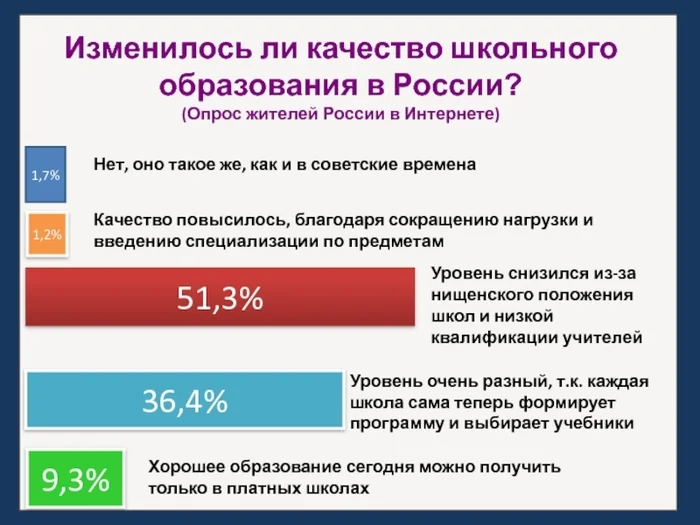 Изменилось ли качество школьного образования в России?
(Опрос жителей России в Интернете)

1,7%

Нет, оно такое же, как и в советские времена

1,2%

Качество повысилось, благодаря сокращению нагрузки и введению специализации по предметам

51,3%

Уровень снизился из-за нищенского положения школ и низкой квалификации учителей

36,4%

Уровень очень разный, т.к. каждая школа сама теперь формирует программу и выбирает учебники

9,3%

Хорошее образование сегодня можно получить только в платных школах